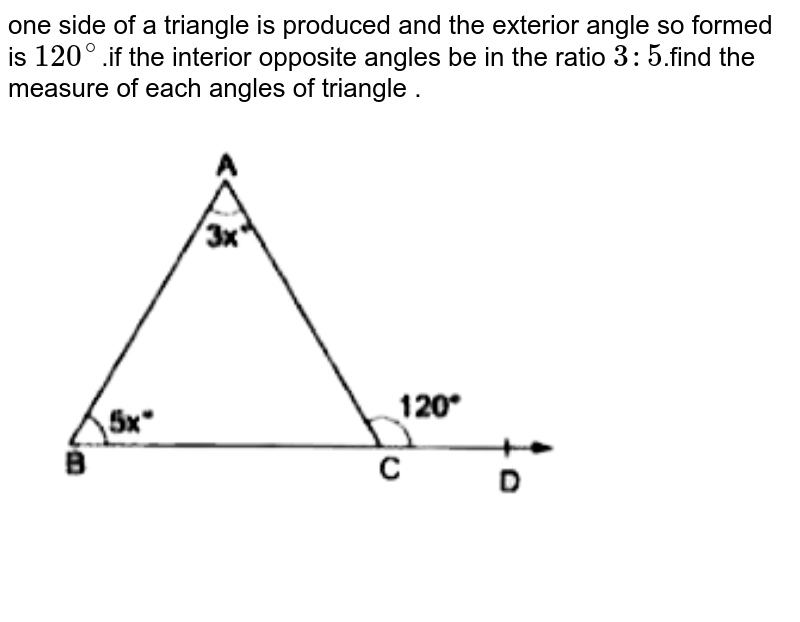 one side of a triangle is produced and the exterior angle so formed is $120^\circ$.if the interior opposite angles be in the ratio $3:5$.find the measure of each angles of triangle .

A
$3x^\circ$
$5x^\circ$
$120^\circ$
B
C
D